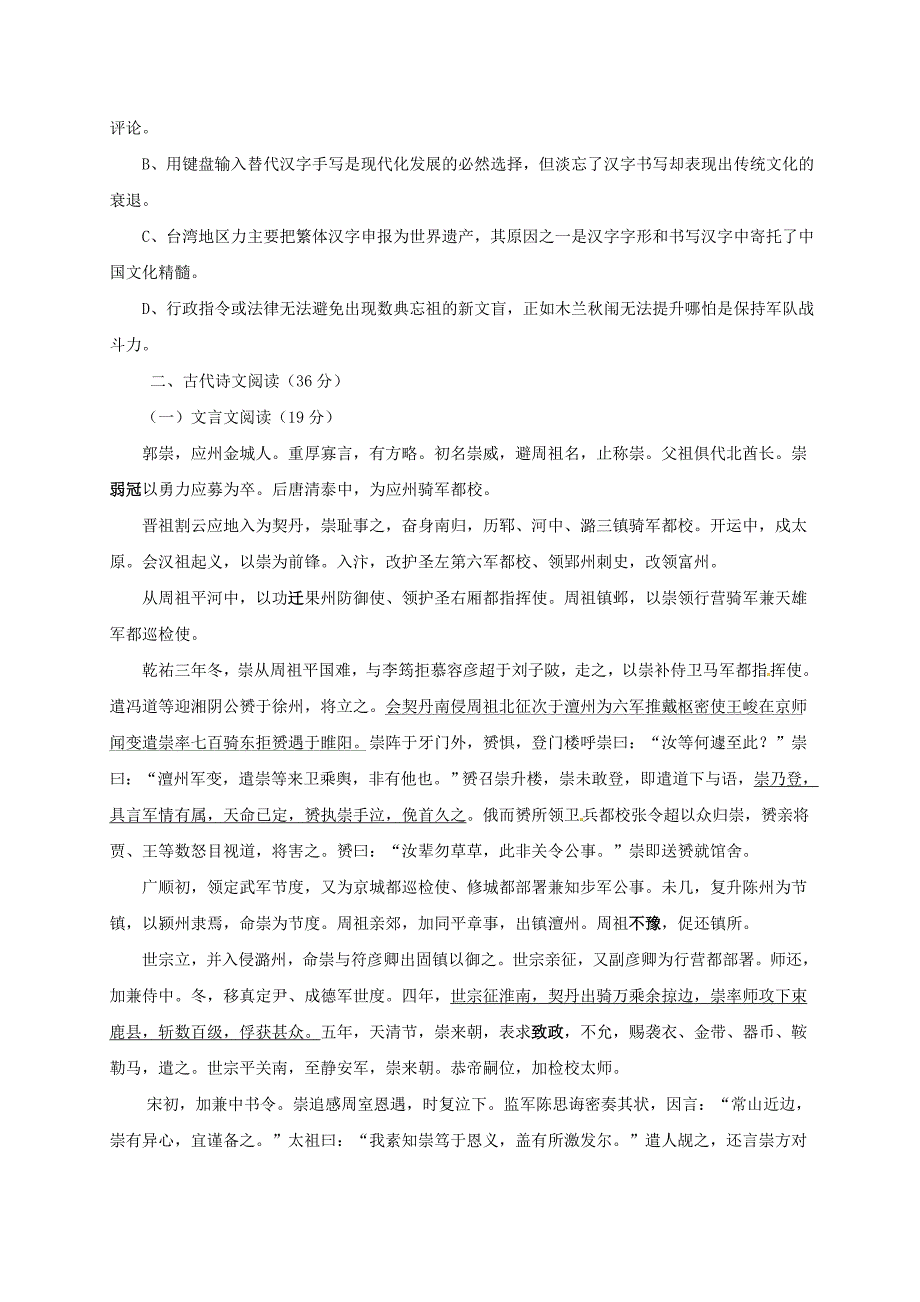 评论。

B、用键盘输入替代汉字手写是现代化发展的必然选择，但淡忘了汉字书写却表现出传统文化的衰退。

C、台湾地区力主要把繁体汉字申报为世界遗产，其原因之一是汉字字形和书写汉字中寄托了中国文化精髓。

D、行政指令或法律无法避免出现数典忘祖的新文盲，正如木兰秋闱无法提升哪怕是保持军队战斗力。

二、古代诗文阅读（36 分）

（一）文言文阅读（19 分）

郭崇，应州金城人。重厚寡言，有方略。初名崇威，避周祖名，止称崇。父祖俱代北酋长。崇弱冠以勇力应募为卒。后唐清泰中，为应州骑军都校。

晋祖割云应地入为契丹，崇耻事之，奋身南归，历郓、河中、潞三镇骑军都校。开运中，戍太原。会汉祖起义，以崇为前锋。入汴，改护圣左第六军都校、领郢州刺史，改领富州。

从周祖平河中，以功迁果州防御使、领护圣右厢都指挥使。周祖镇邺，以崇领行营骑军兼天雄军都巡检使。

乾祐三年冬，崇从周祖平国难，与李筠拒慕容彦超于刘子陂，走之，以崇补侍卫马军都指挥使。遣冯道等迎湘阴公赟于徐州，将立之。会契丹南侵周祖北征次于澶州为六军推戴枢密使王峻在京师闻变遣崇率七百骑东拒赟遇于睢阳。崇阵于牙门外，赟惧，登门楼呼崇曰：“汝等何遽至此？”崇曰：“澶州军变，遣崇等来卫乘舆，非有他也。”赟召崇升楼，崇未敢登，即遣道下与语，崇乃登，具言军情有属，天命已定，赟执崇手泣，俛首久之。俄而赟所领卫兵都校张令超以众归崇，赟亲将贾、王等数怒目视道，将害之。赟曰：“汝辈勿草草，此非关令公事。”崇即送赟就馆舍。

广顺初，领定武军节度，又为京城都巡检使、修城都部署兼知步军公事。未几，复升陈州为节镇，以颍州隶焉，命崇为节度。周祖亲郊，加同平章事，出镇澶州。周祖不豫，促还镇所。

世宗立，并入侵潞州，命崇与符彦卿出固镇以御之。世宗亲征，又副彦卿为行营都部署。师还，加兼侍中。冬，移真定尹、成德军世度。四年，世宗征淮南，契丹出骑万乘余掠边，崇率师攻下束鹿县，斩数百级，俘获甚众。五年，天清节，崇来朝，表求致政，不允，赐袭衣、金带、器币、鞍勒马，遣之。世宗平关南，至静安军，崇来朝。恭帝嗣位，加检校太师。

宋初，加兼中书令。崇追感周室恩遇，时复泣下。监军陈思诲密奏其状，因言：“常山近边，崇有异心，宜谨备之。”太祖曰：“我素知崇笃于恩义，盖有所激发尔。”遣人觇之，还言崇方对